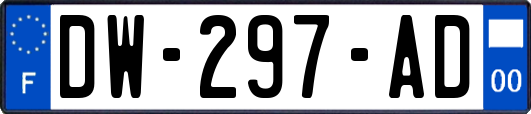 F
DW-297-AD
00